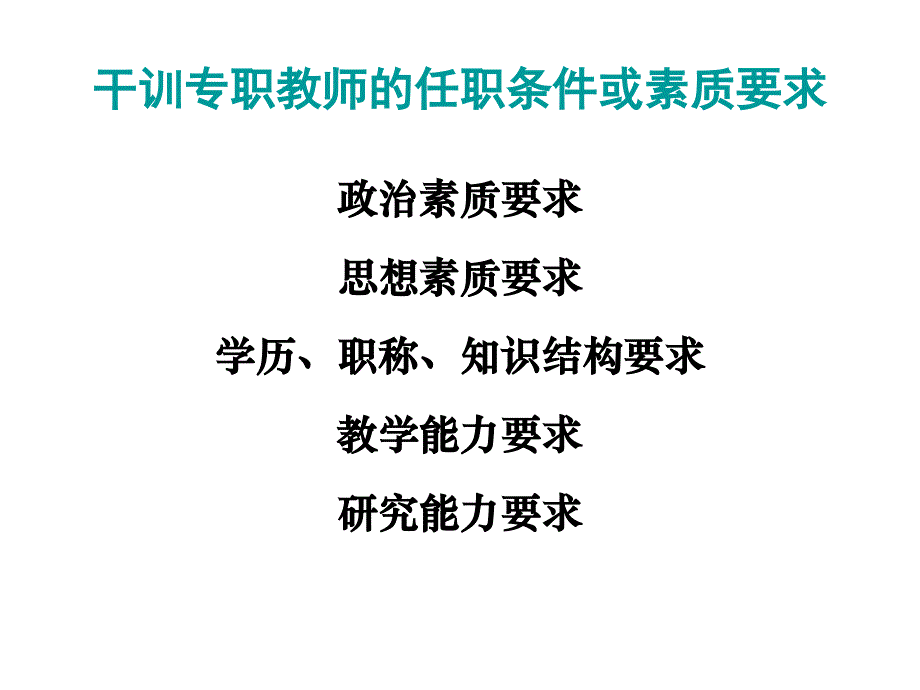 干训专职教师的任职条件或素质要求

政治素质要求

思想素质要求

学历、职称、知识结构要求

教学能力要求

研究能力要求